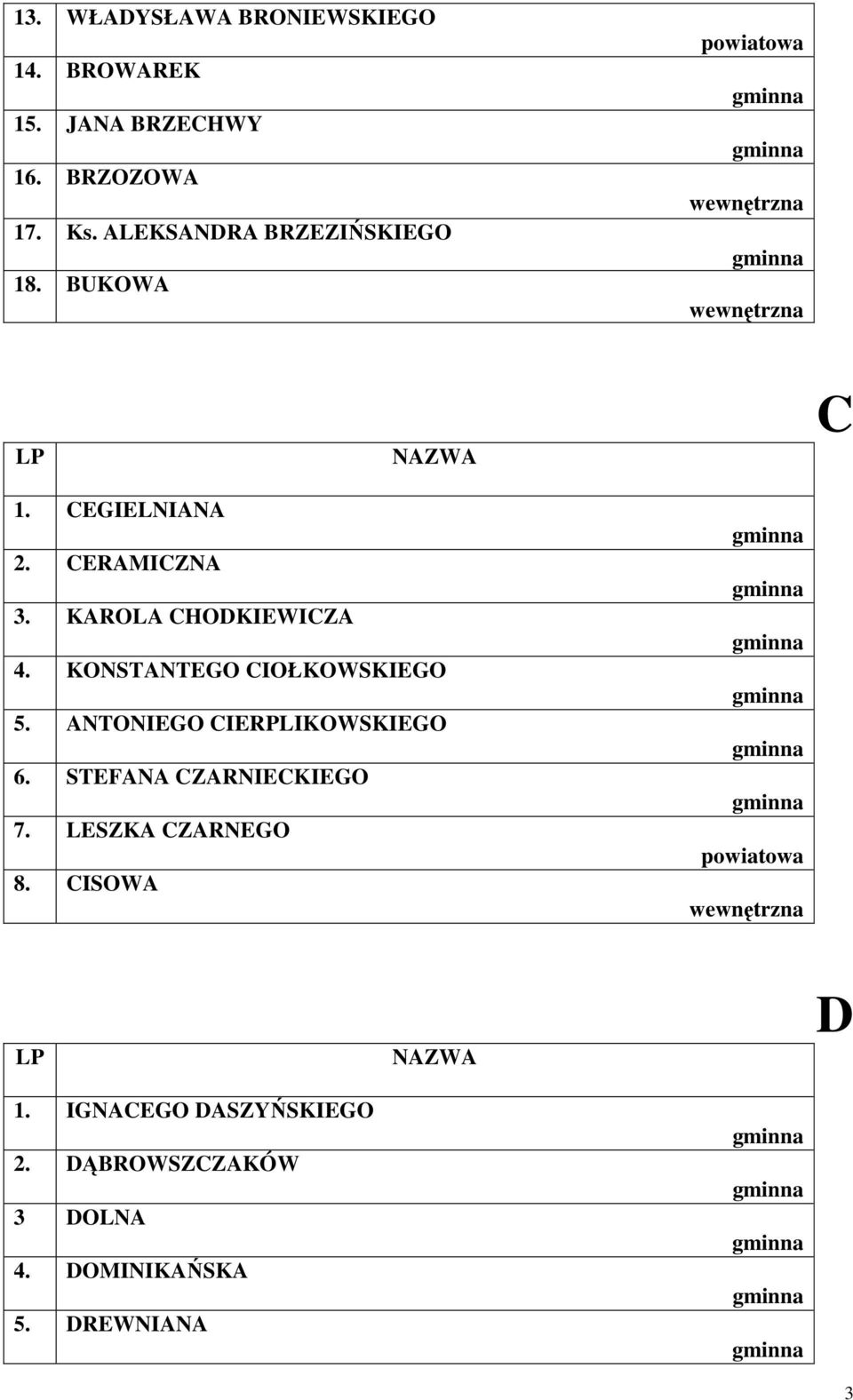 | 13. | WŁADYSŁAWA BRONIEWSKIEGO | powiatowa |
|---|---|---|
| 14. | BROWAREK | gminna |
| 15. | JANA BRZECHWY | gminna |
| 16. | BRZOZOWA | wewnętrzna |
| 17. | Ks. ALEKSANDRA BRZEZIŃSKIEGO | gminna |
| 18. | BUKOWA | wewnętrzna |

C

| LP | NAZWA | |
|---|---|---|
| 1. | CEGIELNIANA | gminna |
| 2. | CERAMICZNA | gminna |
| 3. | KAROLA CHODKIEWICZA | gminna |
| 4. | KONSTANTEGO CIOŁKOWSKIEGO | gminna |
| 5. | ANTONIEGO CIERPLIKOWSKIEGO | gminna |
| 6. | STEFANA CZARNIECKIEGO | gminna |
| 7. | LESZKA CZARNEGO | powiatowa |
| 8. | CISOWA | wewnętrzna |

D

| LP | NAZWA | |
|---|---|---|
| 1. | IGNACEGO DASZYŃSKIEGO | gminna |
| 2. | DĄBROWSZCZAKÓW | gminna |
| 3 | DOLNA | gminna |
| 4. | DOMINIKAŃSKA | gminna |
| 5. | DREWNIANA | gminna |

3